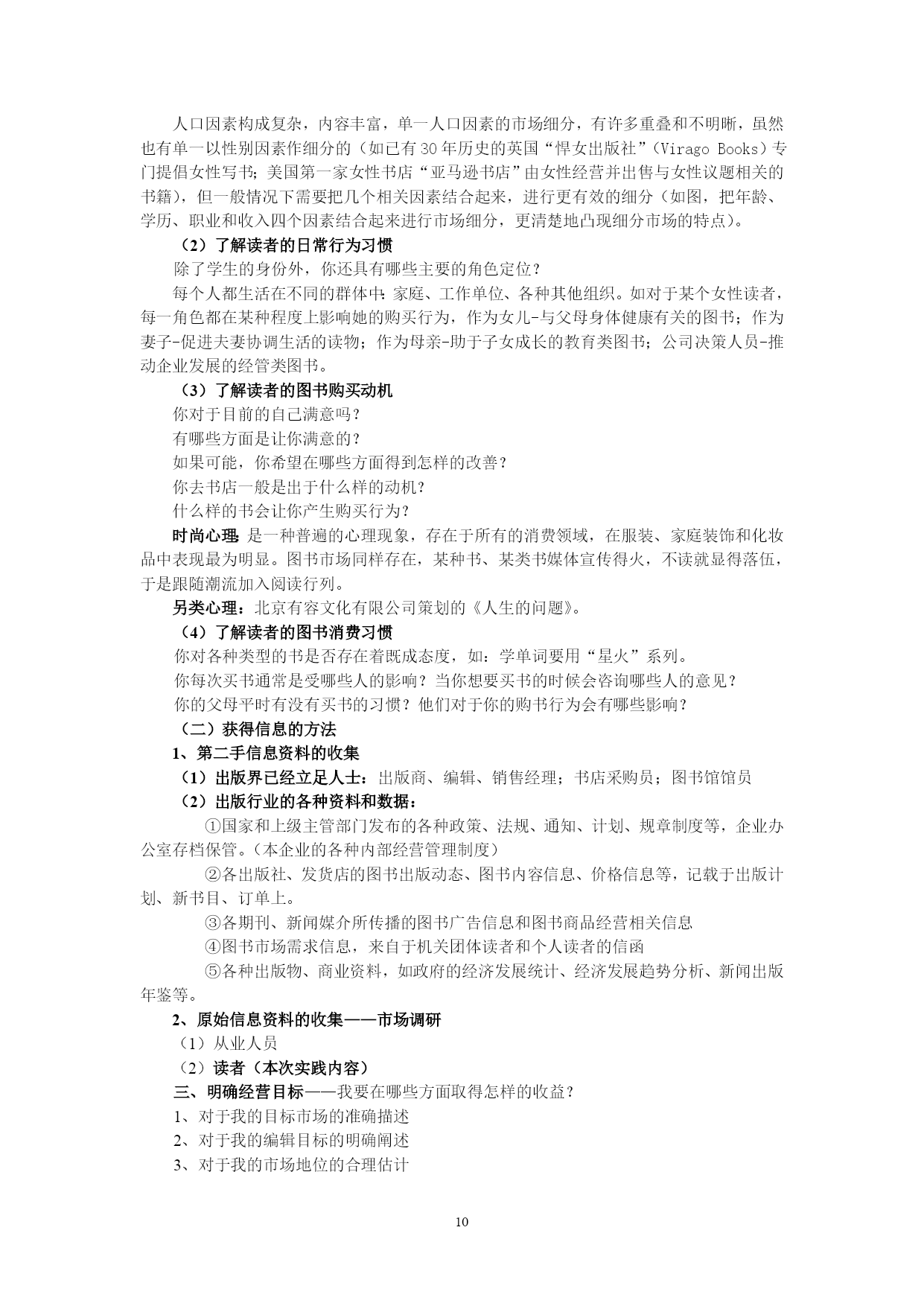 人口因素构成复杂，内容丰富，单一人口因素的市场细分，有许多重叠和不明晰，虽然也有单一以性别因素作细分的（如已有30年历史的英国“悍女出版社”（Virago Books）专门提倡女性写书；美国第一家女性书店“亚马逊书店”由女性经营并出售与女性议题相关的书籍），但一般情况下需要把几个相关因素结合起来，进行更有效的细分（如图，把年龄、学历、职业和收入四个因素结合起来进行市场细分，更清楚地凸现细分市场的特点）。

（2）了解读者的日常行为习惯

除了学生的身份外，你还具有哪些主要的角色定位？

每个人都生活在不同的群体中：家庭、工作单位、各种其他组织。如对于某个女性读者，每一角色都在某种程度上影响她的购买行为，作为女儿-与父母身体健康有关的图书；作为妻子-促进夫妻协调生活的读物；作为母亲-助于子女成长的教育类图书；公司决策人员-推动企业发展的经管类图书。

（3）了解读者的图书购买动机

你对于目前的自己满意吗？

有哪些方面是让你满意的？

如果可能，你希望在哪些方面得到怎样的改善？

你去书店一般是出于什么样的动机？

什么样的书会让你产生购买行为？

时尚心理：是一种普遍的心理现象，存在于所有的消费领域，在服装、家庭装饰和化妆品中表现最为明显。图书市场同样存在，某种书、某类书媒体宣传得火，不读就显得落伍，于是跟随潮流加入阅读行列。

另类心理：北京有容文化有限公司策划的《人生的问题》。

（4）了解读者的图书消费习惯

你对各种类型的书是否存在着既成态度，如：学单词要用“星火”系列。

你每次买书通常是受哪些人的影响？当你想要买书的时候会咨询哪些人的意见？

你的父母平时有没有买书的习惯？他们对于你的购书行为会有哪些影响？

（二）获得信息的方法

1、第二手信息资料的收集

（1）出版界已经立足人士：出版商、编辑、销售经理；书店采购员；图书馆馆员

（2）出版行业的各种资料和数据：

①国家和上级主管部门发布的各种政策、法规、通知、计划、规章制度等，企业办公室存档保管。（本企业的各种内部经营管理制度）

②各出版社、发货店的图书出版动态、图书内容信息、价格信息等，记载于出版计划、新书目、订单上。

③各期刊、新闻媒介所传播的图书广告信息和图书商品经营相关信息

④图书市场需求信息，来自于机关团体读者和个人读者的信函

⑤各种出版物、商业资料，如政府的经济发展统计、经济发展趋势分析、新闻出版年鉴等。

2、原始信息资料的收集——市场调研

（1）从业人员

（2）读者（本次实践内容）

三、明确经营目标——我要在哪些方面取得怎样的收益？

1、对于我的目标市场的准确描述

2、对于我的编辑目标的明确阐述

3、对于我的市场地位的合理估计

10